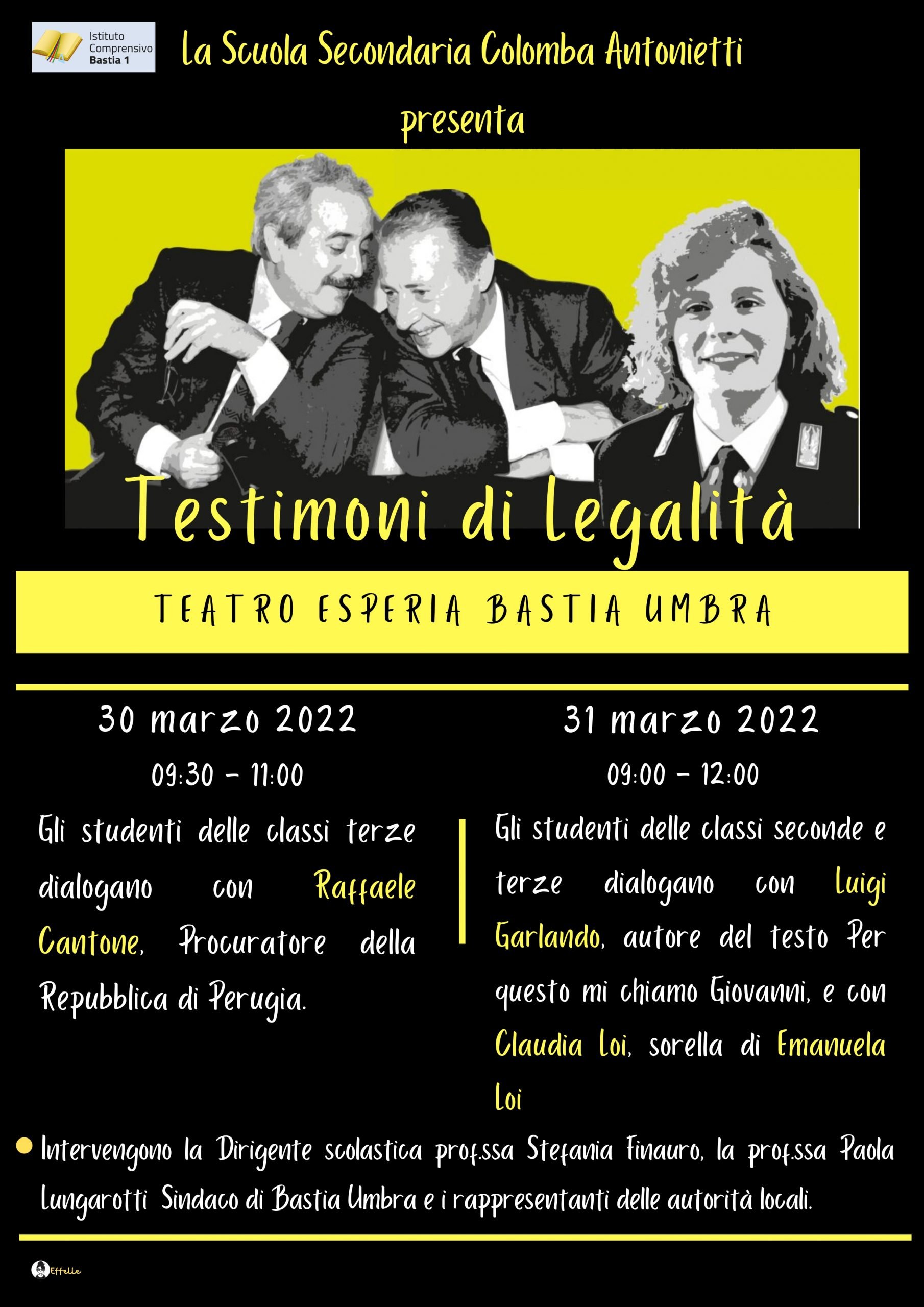 Istituto
Comprensivo
Bastia 1

La Scuola Secondaria Colomba Antonietti

presenta

Testimoni di legalità

TEATRO ESPERIA BASTIA UMBRA

30 marzo 2022

09:30 - 11:00

Gli studenti delle classi terze dialogano con Raffaele Cantone, Procuratore della Repubblica di Perugia.

31 marzo 2022

09:00 - 12:00

Gli studenti delle classi seconde e terze dialogano con Luigi Garlando, autore del testo Per questo mi chiamo Giovanni, e con Claudia Loi, sorella di Emanuela Loi

• Intervengono la Dirigente scolastica prof.ssa Stefania Finauro, la prof.ssa Paola Lungarotti Sindaco di Bastia Umbra e i rappresentanti delle autorità locali.

Effelle